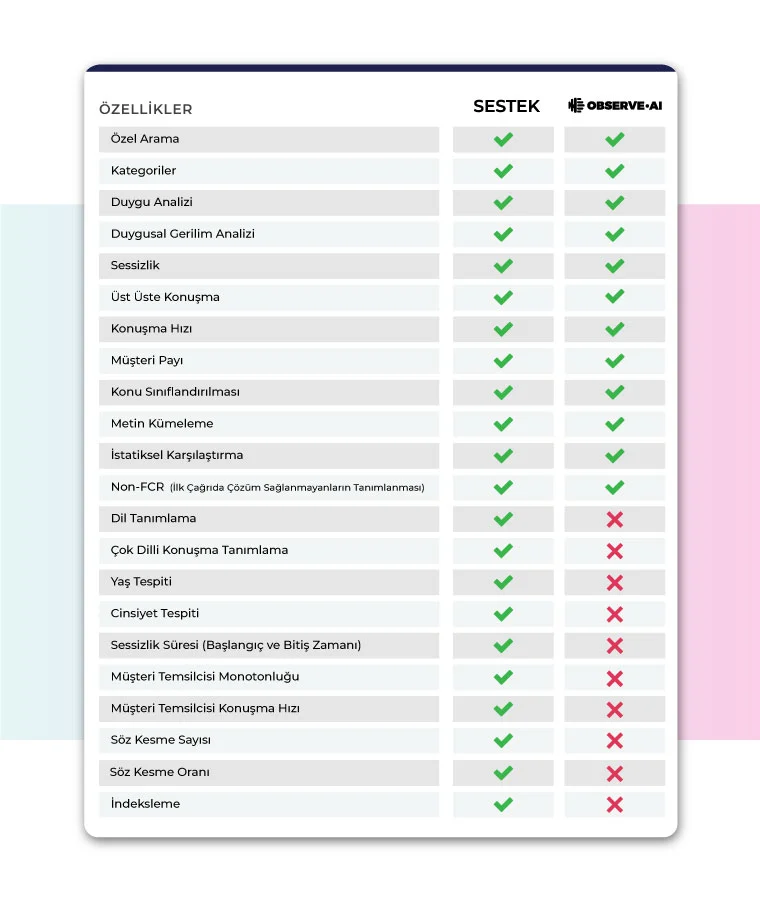 | ÖZELLİKLER | SESTEK | OBSERVE·AI |
|---|---|---|
| Özel Arama | ✓ | ✓ |
| Kategoriler | ✓ | ✓ |
| Duygu Analizi | ✓ | ✓ |
| Duygusal Gerilim Analizi | ✓ | ✓ |
| Sessizlik | ✓ | ✓ |
| Üst Üste Konuşma | ✓ | ✓ |
| Konuşma Hızı | ✓ | ✓ |
| Müşteri Payı | ✓ | ✓ |
| Konu Sınıflandırılması | ✓ | ✓ |
| Metin Kümeleme | ✓ | ✓ |
| İstatiksel Karşılaştırma | ✓ | ✓ |
| Non-FCR (İlk Çağrıda Çözüm Sağlanmayanların Tanımlanması) | ✓ | ✓ |
| Dil Tanımlama | ✓ | ✗ |
| Çok Dilli Konuşma Tanımlama | ✓ | ✗ |
| Yaş Tespiti | ✓ | ✗ |
| Cinsiyet Tespiti | ✓ | ✗ |
| Sessizlik Süresi (Başlangıç ve Bitiş Zamanı) | ✓ | ✗ |
| Müşteri Temsilcisi Monotonluğu | ✓ | ✗ |
| Müşteri Temsilcisi Konuşma Hızı | ✓ | ✗ |
| Söz Kesme Sayısı | ✓ | ✗ |
| Söz Kesme Oranı | ✓ | ✗ |
| İndeksleme | ✓ | ✗ |